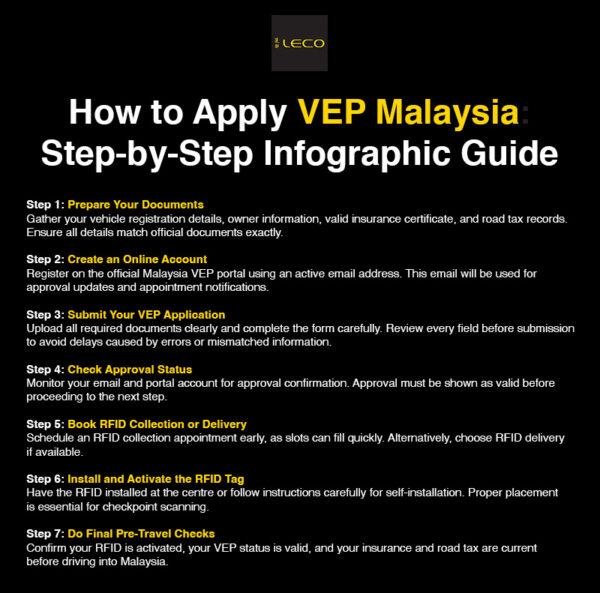 LECO

How to Apply VEP Malaysia: Step-by-Step Infographic Guide

Step 1: Prepare Your Documents
Gather your vehicle registration details, owner information, valid insurance certificate, and road tax records. Ensure all details match official documents exactly.

Step 2: Create an Online Account
Register on the official Malaysia VEP portal using an active email address. This email will be used for approval updates and appointment notifications.

Step 3: Submit Your VEP Application
Upload all required documents clearly and complete the form carefully. Review every field before submission to avoid delays caused by errors or mismatched information.

Step 4: Check Approval Status
Monitor your email and portal account for approval confirmation. Approval must be shown as valid before proceeding to the next step.

Step 5: Book RFID Collection or Delivery
Schedule an RFID collection appointment early, as slots can fill quickly. Alternatively, choose RFID delivery if available.

Step 6: Install and Activate the RFID Tag
Have the RFID installed at the centre or follow instructions carefully for self-installation. Proper placement is essential for checkpoint scanning.

Step 7: Do Final Pre-Travel Checks
Confirm your RFID is activated, your VEP status is valid, and your insurance and road tax are current before driving into Malaysia.